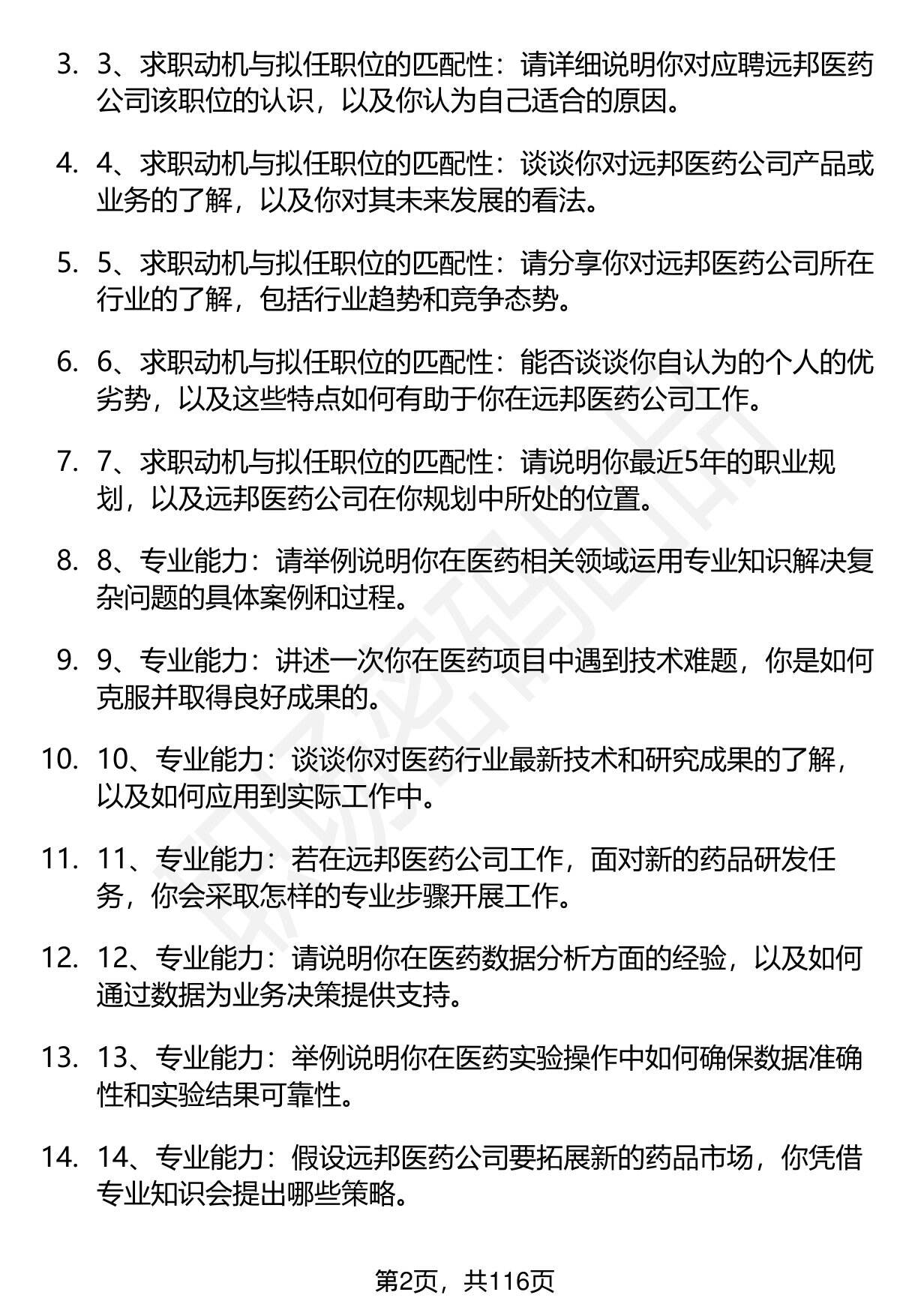 3. 3、求职动机与拟任职位的匹配性：请详细说明你对应聘远邦医药公司该职位的认识，以及你认为自己适合的原因。

4. 4、求职动机与拟任职位的匹配性：谈谈你对远邦医药公司产品或业务的了解，以及你对其未来发展的看法。

5. 5、求职动机与拟任职位的匹配性：请分享你对远邦医药公司所在行业的了解，包括行业趋势和竞争态势。

6. 6、求职动机与拟任职位的匹配性：能否谈谈你自认为的个人的优劣势，以及这些特点如何有助于你在远邦医药公司工作。

7. 7、求职动机与拟任职位的匹配性：请说明你最近5年的职业规划，以及远邦医药公司在你规划中所处的位置。

8. 8、专业能力：请举例说明你在医药相关领域运用专业知识解决复杂问题的具体案例和过程。

9. 9、专业能力：讲述一次你在医药项目中遇到技术难题，你是如何克服并取得良好成果的。

10. 10、专业能力：谈谈你对医药行业最新技术和研究成果的了解，以及如何应用到实际工作中。

11. 11、专业能力：若在远邦医药公司工作，面对新的药品研发任务，你会采取怎样的专业步骤开展工作。

12. 12、专业能力：请说明你在医药数据分析方面的经验，以及如何通过数据为业务决策提供支持。

13. 13、专业能力：举例说明你在医药实验操作中如何确保数据准确性和实验结果可靠性。

14. 14、专业能力：假设远邦医药公司要拓展新的药品市场，你凭借专业知识会提出哪些策略。

第2页，共116页